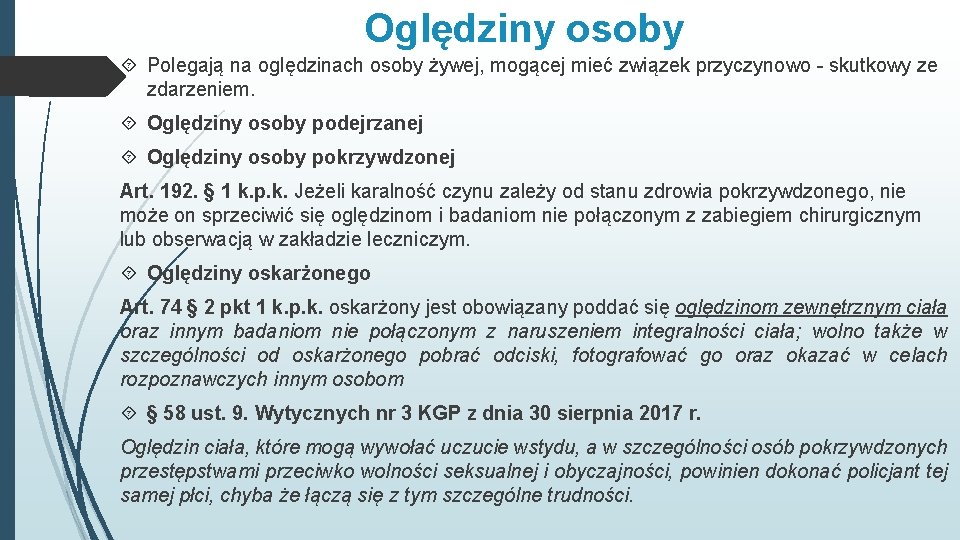 Oględziny osoby

Polegają na oględzinach osoby żywej, mogącej mieć związek przyczynowo - skutkowy ze zdarzeniem.

Oględziny osoby podejrzanej

Oględziny osoby pokrzywdzonej

Art. 192. § 1 k.p.k. Jeżeli karalność czynu zależy od stanu zdrowia pokrzywdzonego, nie może on sprzeciwić się oględzinom i badaniom nie połączonym z zabiegiem chirurgicznym lub obserwacją w zakładzie leczniczym.

Oględziny oskarżonego

Art. 74 § 2 pkt 1 k.p.k. oskarżony jest obowiązany poddać się oględzinom zewnętrznym ciała oraz innym badaniom nie połączonym z naruszeniem integralności ciała; wolno także w szczególności od oskarżonego pobrać odciski, fotografować go oraz okazać w celach rozpoznawczych innym osobom

§ 58 ust. 9. Wytycznych nr 3 KGP z dnia 30 sierpnia 2017 r.

Oględzin ciała, które mogą wywołać uczucie wstydu, a w szczególności osób pokrzywdzonych przestępstwami przeciwko wolności seksualnej i obyczajności, powinien dokonać policjant tej samej płci, chyba że łączą się z tym szczególne trudności.